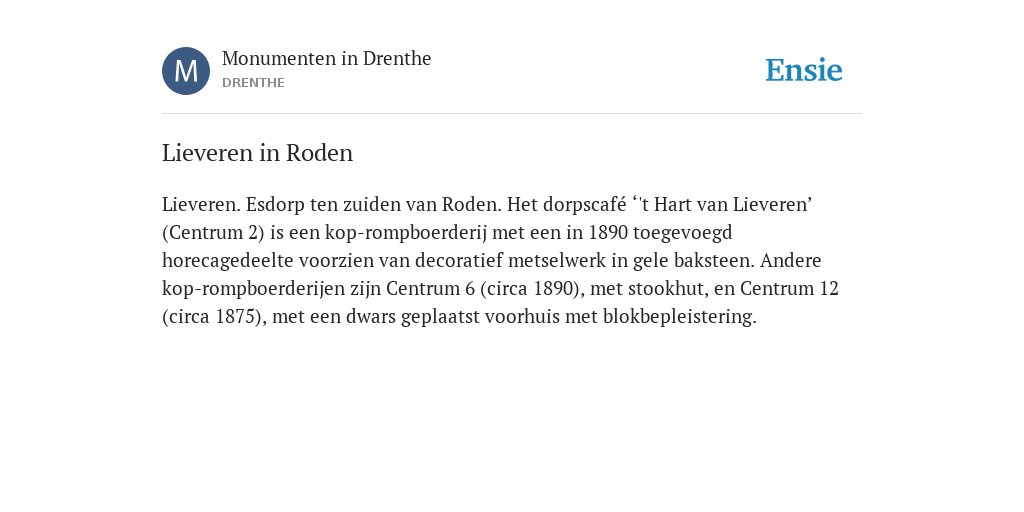 M

Monumenten in Drenthe
DRENTHE

Ensie

Lieveren in Roden

Lieveren. Esdorp ten zuiden van Roden. Het dorpscafé ‘'t Hart van Lieveren’ (Centrum 2) is een kop-rompboerderij met een in 1890 toegevoegd horecagedeelte voorzien van decoratief metselwerk in gele baksteen. Andere kop-rompboerderijen zijn Centrum 6 (circa 1890), met stookhut, en Centrum 12 (circa 1875), met een dwars geplaatst voorhuis met blokbepleistering.